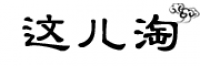 这儿淘